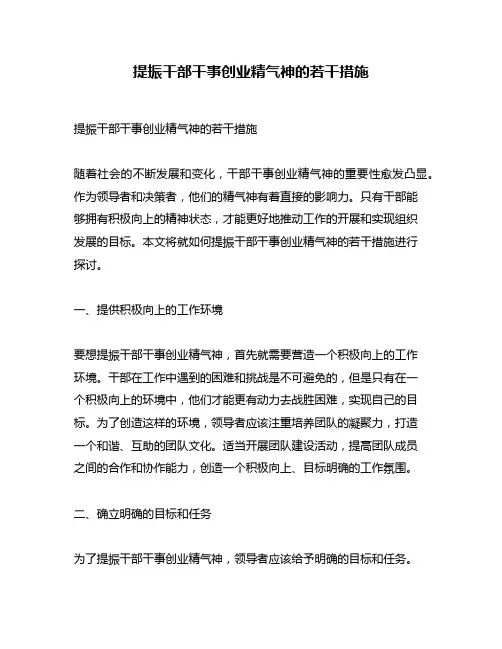 提振干部干事创业精气神的若干措施

提振干部干事创业精气神的若干措施

随着社会的不断发展和变化，干部干事创业精气神的重要性愈发凸显。作为领导者和决策者，他们的精气神有着直接的影响力。只有干部能够拥有积极向上的精神状态，才能更好地推动工作的开展和实现组织发展的目标。本文将就如何提振干部干事创业精气神的若干措施进行探讨。

一、提供积极向上的工作环境

要想提振干部干事创业精气神，首先就需要营造一个积极向上的工作环境。干部在工作中遇到的困难和挑战是不可避免的，但是只有在一个积极向上的环境中，他们才能更有动力去战胜困难，实现自己的目标。为了创造这样的环境，领导者应该注重培养团队的凝聚力，打造一个和谐、互助的团队文化。适当开展团队建设活动，提高团队成员之间的合作和协作能力，创造一个积极向上、目标明确的工作氛围。

二、确立明确的目标和任务

为了提振干部干事创业精气神，领导者应该给予明确的目标和任务。